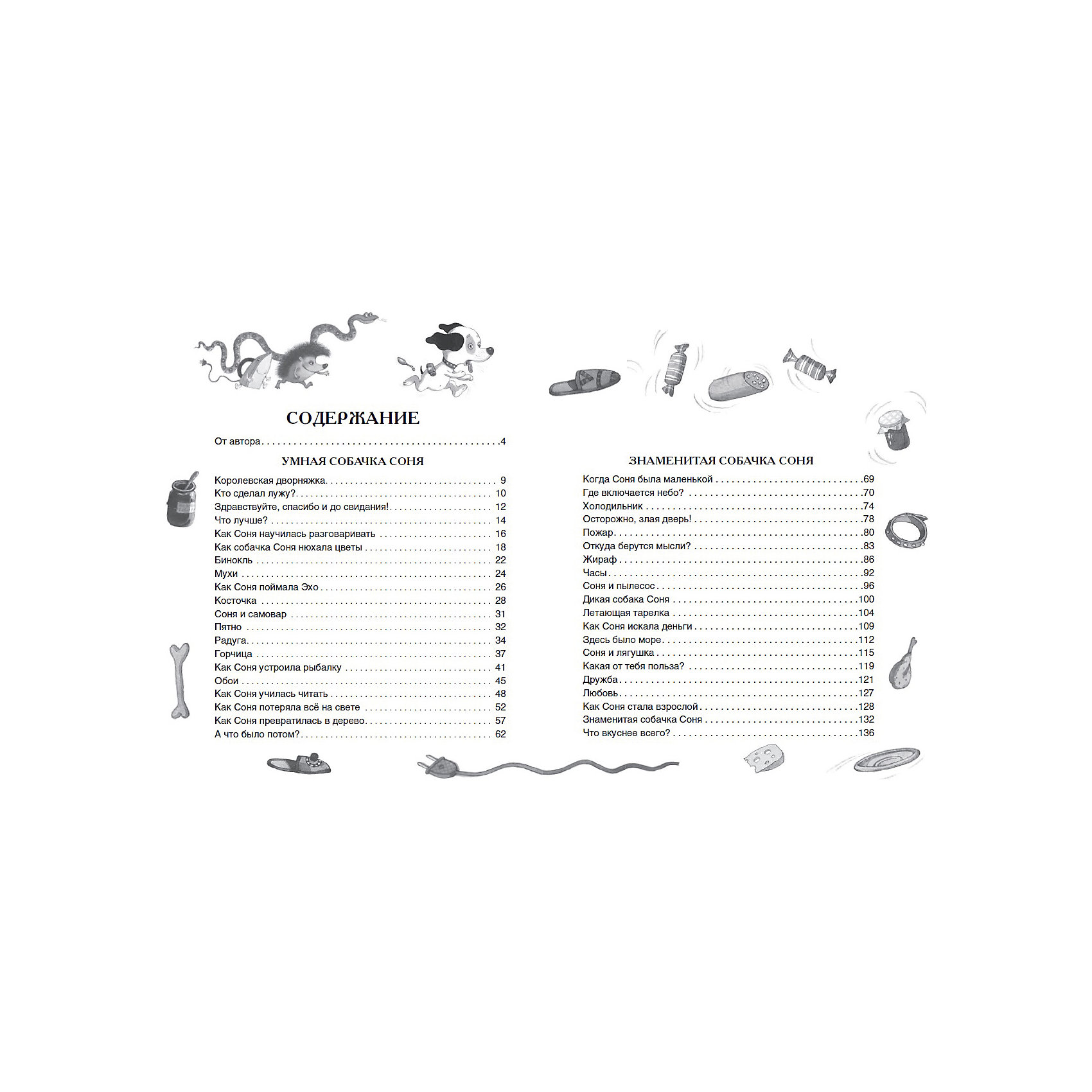 СОДЕРЖАНИЕ

От автора 4

УМНАЯ СОБАЧКА СОНЯ

Королевская дворняжка 9
Кто сделал лужу? 10
Здравствуйте, спасибо и до свидания! 12
Что лучше? 14
Как Соня научилась разговаривать 16
Как собачка Соня нюхала цветы 18
Бинокль 22
Мухи 24
Как Соня поймала Эхо 26
Косточка 28
Соня и самовар 31
Пятно 32
Радуга 34
Горчица 37
Как Соня устроила рыбалку 41
Обои 45
Как Соня училась читать 48
Как Соня потеряла всё на свете 52
Как Соня превратилась в дерево 57
А что было потом? 62

ЗНАМЕНИТАЯ СОБАЧКА СОНЯ

Когда Соня была маленькой 69
Где включается небо? 70
Холодильник 74
Осторожно, злая дверь! 78
Пожар 80
Откуда берутся мысли? 83
Жираф 86
Часы 92
Соня и пылесос 96
Дикая собака Соня 100
Летающая тарелка 104
Как Соня искала деньги 109
Здесь было море 112
Соня и лягушка 115
Какая от тебя польза? 119
Дружба 121
Любовь 127
Как Соня стала взрослой 128
Знаменитая собачка Соня 132
Что вкуснее всего? 136